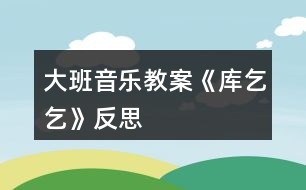 大班音乐教案《库乞乞》反思